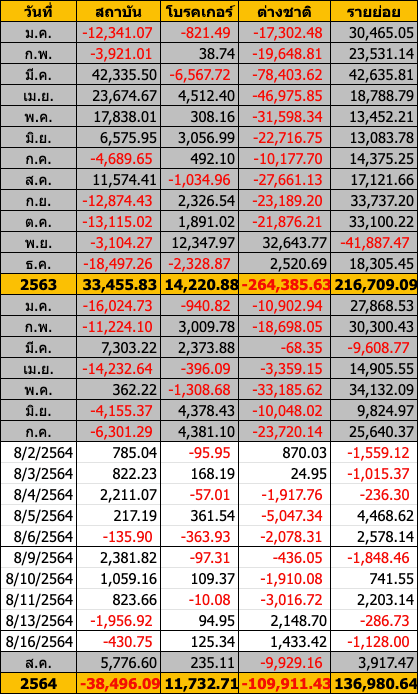 | วันที่ | สถาบัน | โบรคเกอร์ | ต่างชาติ | รายย่อย |
|---|---|---|---|---|
| ม.ค. | -12,341.07 | -821.49 | -17,302.48 | 30,465.05 |
| ก.พ. | -3,921.01 | 38.74 | -19,648.81 | 23,531.14 |
| มี.ค. | 42,335.50 | -6,567.72 | -78,403.62 | 42,635.81 |
| เม.ย. | 23,674.67 | 4,512.40 | -46,975.85 | 18,788.79 |
| พ.ค. | 17,838.01 | 308.16 | -31,598.34 | 13,452.21 |
| มิ.ย. | 6,575.95 | 3,056.99 | -22,716.75 | 13,083.78 |
| ก.ค. | -4,689.65 | 492.10 | -10,177.70 | 14,375.25 |
| ส.ค. | 11,574.41 | -1,034.96 | -27,661.13 | 17,121.66 |
| ก.ย. | -12,874.43 | 2,326.54 | -23,189.20 | 33,737.20 |
| ต.ค. | -13,115.02 | 1,891.02 | -21,876.21 | 33,100.22 |
| พ.ย. | -3,104.27 | 12,347.97 | 32,643.77 | -41,887.47 |
| ธ.ค. | -18,497.26 | -2,328.87 | 2,520.69 | 18,305.45 |
| 2563 | 33,455.83 | 14,220.88 | -264,385.63 | 216,709.09 |
| ม.ค. | -16,024.73 | -940.82 | -10,902.94 | 27,868.53 |
| ก.พ. | -11,224.10 | 3,009.78 | -18,698.05 | 30,300.43 |
| มี.ค. | 7,303.22 | 2,373.88 | -68.35 | -9,608.77 |
| เม.ย. | -14,232.64 | -396.09 | -3,359.15 | 14,905.55 |
| พ.ค. | 362.22 | -1,308.68 | -33,185.62 | 34,132.09 |
| มิ.ย. | -4,155.37 | 4,378.43 | -10,048.02 | 9,824.97 |
| ก.ค. | -6,301.29 | 4,381.10 | -23,720.14 | 25,640.37 |
| 8/2/2564 | 785.04 | -95.95 | 870.03 | -1,559.12 |
| 8/3/2564 | 822.23 | 168.19 | 24.95 | -1,015.37 |
| 8/4/2564 | 2,211.07 | -57.01 | -1,917.76 | -236.30 |
| 8/5/2564 | 217.19 | 361.54 | -5,047.34 | 4,468.62 |
| 8/6/2564 | -135.90 | -363.93 | -2,078.31 | 2,578.14 |
| 8/9/2564 | 2,381.82 | -97.31 | -436.05 | -1,848.46 |
| 8/10/2564 | 1,059.16 | 109.37 | -1,910.08 | 741.55 |
| 8/11/2564 | 823.66 | -10.08 | -3,016.72 | 2,203.14 |
| 8/13/2564 | -1,956.92 | 94.95 | 2,148.70 | -286.73 |
| 8/16/2564 | -430.75 | 125.34 | 1,433.42 | -1,128.00 |
| ส.ค. | 5,776.60 | 235.11 | -9,929.16 | 3,917.47 |
| 2564 | -38,496.09 | 11,732.71 | -109,911.43 | 136,980.64 |